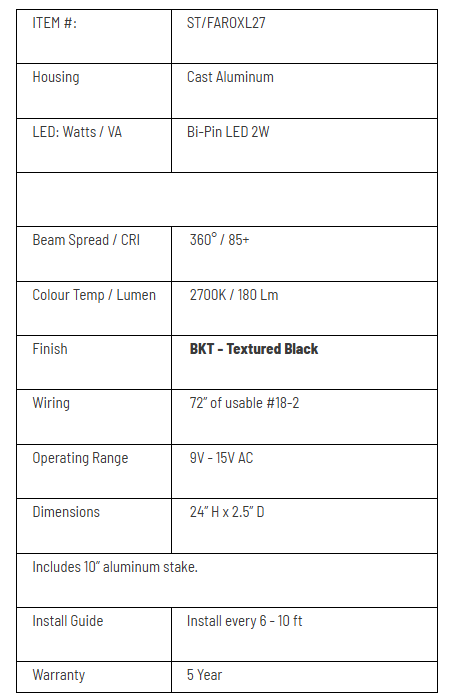 | ITEM #: | ST/FAROXL27 |
|---|---|
| Housing | Cast Aluminum |
| LED: Watts / VA | Bi-Pin LED 2W |
| | |
| Beam Spread / CRI | 360° / 85+ |
| Colour Temp / Lumen | 2700K / 180 Lm |
| Finish | **BKT - Textured Black** |
| Wiring | 72" of usable #18-2 |
| Operating Range | 9V - 15V AC |
| Dimensions | 24" H x 2.5" D |
| Includes 10" aluminum stake. | |
| Install Guide | Install every 6 - 10 ft |
| Warranty | 5 Year |